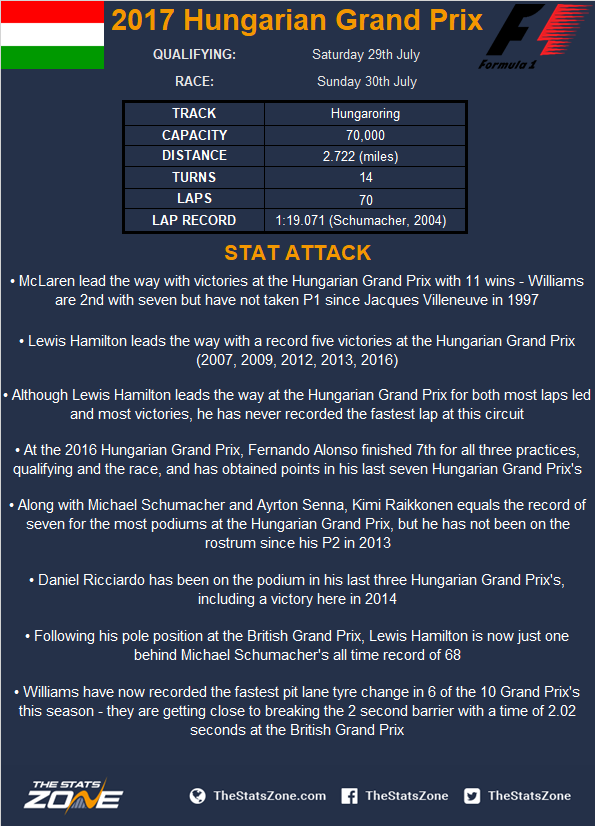 2017 Hungarian Grand Prix

Formula 1

QUALIFYING: Saturday 29th July

RACE: Sunday 30th July

| TRACK | Hungaroring |
|---|---|
| CAPACITY | 70,000 |
| DISTANCE | 2.722 (miles) |
| TURNS | 14 |
| LAPS | 70 |
| LAP RECORD | 1:19.071 (Schumacher, 2004) |

STAT ATTACK

• McLaren lead the way with victories at the Hungarian Grand Prix with 11 wins - Williams are 2nd with seven but have not taken P1 since Jacques Villeneuve in 1997

• Lewis Hamilton leads the way with a record five victories at the Hungarian Grand Prix (2007, 2009, 2012, 2013, 2016)

• Although Lewis Hamilton leads the way at the Hungarian Grand Prix for both most laps led and most victories, he has never recorded the fastest lap at this circuit

• At the 2016 Hungarian Grand Prix, Fernando Alonso finished 7th for all three practices, qualifying and the race, and has obtained points in his last seven Hungarian Grand Prix's

• Along with Michael Schumacher and Ayrton Senna, Kimi Raikkonen equals the record of seven for the most podiums at the Hungarian Grand Prix, but he has not been on the rostrum since his P2 in 2013

• Daniel Ricciardo has been on the podium in his last three Hungarian Grand Prix's, including a victory here in 2014

• Following his pole position at the British Grand Prix, Lewis Hamilton is now just one behind Michael Schumacher's all time record of 68

• Williams have now recorded the fastest pit lane tyre change in 6 of the 10 Grand Prix's this season - they are getting close to breaking the 2 second barrier with a time of 2.02 seconds at the British Grand Prix

THE STATS ZONE

TheStatsZone.com TheStatsZone TheStatsZone